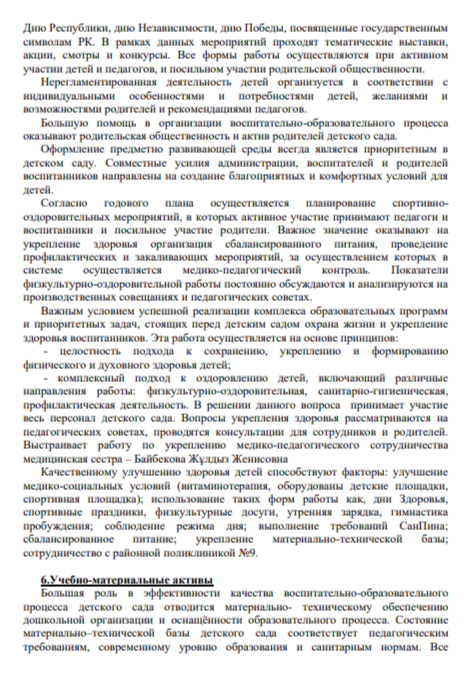 Дню Республики, дню Независимости, дню Победы, посвященные государственным символам РК. В рамках данных мероприятий проходят тематические выставки, акции, смотры и конкурсы. Все формы работы осуществляются при активном участии детей и педагогов, и посильном участии родительской общественности.

Нерегламентированная деятельность детей организуется в соответствии с индивидуальными особенностями и потребностями детей, желаниями и возможностями родителей и рекомендациями педагогов.

Большую помощь в организации воспитательно-образовательного процесса оказывают родительская общественность и актив родителей детского сада.

Оформление предметно развивающей среды всегда является приоритетным в детском саду. Совместные усилия администрации, воспитателей и родителей воспитанников направлены на создание благоприятных и комфортных условий для детей.

Согласно годового плана осуществляется планирование спортивно-оздоровительных мероприятий, в которых активное участие принимают педагоги и воспитанники и посильное участие родители. Важное значение оказывают на укрепление здоровья организация сбалансированного питания, проведение профилактических и закаливающих мероприятий, за осуществлением которых в системе осуществляется медико-педагогический контроль. Показатели физкультурно-оздоровительной работы постоянно обсуждаются и анализируются на производственных совещаниях и педагогических советах.

Важным условием успешной реализации комплекса образовательных программ и приоритетных задач, стоящих перед детским садом охрана жизни и укрепление здоровья воспитанников. Эта работа осуществляется на основе принципов:

- целостность подхода к сохранению, укреплению и формированию физического и духовного здоровья детей;

- комплексный подход к оздоровлению детей, включающий различные направления работы: физкультурно-оздоровительная, санитарно-гигиеническая, профилактическая деятельность. В решении данного вопроса принимает участие весь персонал детского сада. Вопросы укрепления здоровья рассматриваются на педагогических советах, проводятся консультации для сотрудников и родителей. Выстраивает работу по укреплению медико-педагогического сотрудничества медицинская сестра – Байбекова Жұлдыз Женисовна

Качественному улучшению здоровья детей способствуют факторы: улучшение медико-социальных условий (витаминотерапия, оборудованы детские площадки, спортивная площадка); использование таких форм работы как, дни Здоровья, спортивные праздники, физкультурные досуги, утренняя зарядка, гимнастика пробуждения; соблюдение режима дня; выполнение требований СанПина; сбалансированное питание; укрепление материально-технической базы; сотрудничество с районной поликлиникой №9.

6.Учебно-материальные активы

Большая роль в эффективности качества воспитательно-образовательного процесса детского сада отводится материально- техническому обеспечению дошкольной организации и оснащённости образовательного процесса. Состояние материально–технической базы детского сада соответствует педагогическим требованиям, современному уровню образования и санитарным нормам. Все